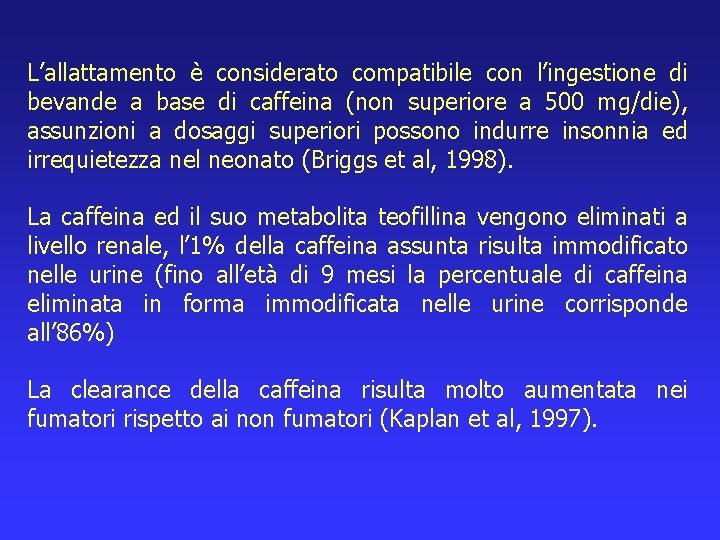 L’allattamento è considerato compatibile con l’ingestione di bevande a base di caffeina (non superiore a 500 mg/die), assunzioni a dosaggi superiori possono indurre insonnia ed irrequietezza nel neonato (Briggs et al, 1998).

La caffeina ed il suo metabolita teofillina vengono eliminati a livello renale, l’1% della caffeina assunta risulta immodificato nelle urine (fino all’età di 9 mesi la percentuale di caffeina eliminata in forma immodificata nelle urine corrisponde all’86%)

La clearance della caffeina risulta molto aumentata nei fumatori rispetto ai non fumatori (Kaplan et al, 1997).